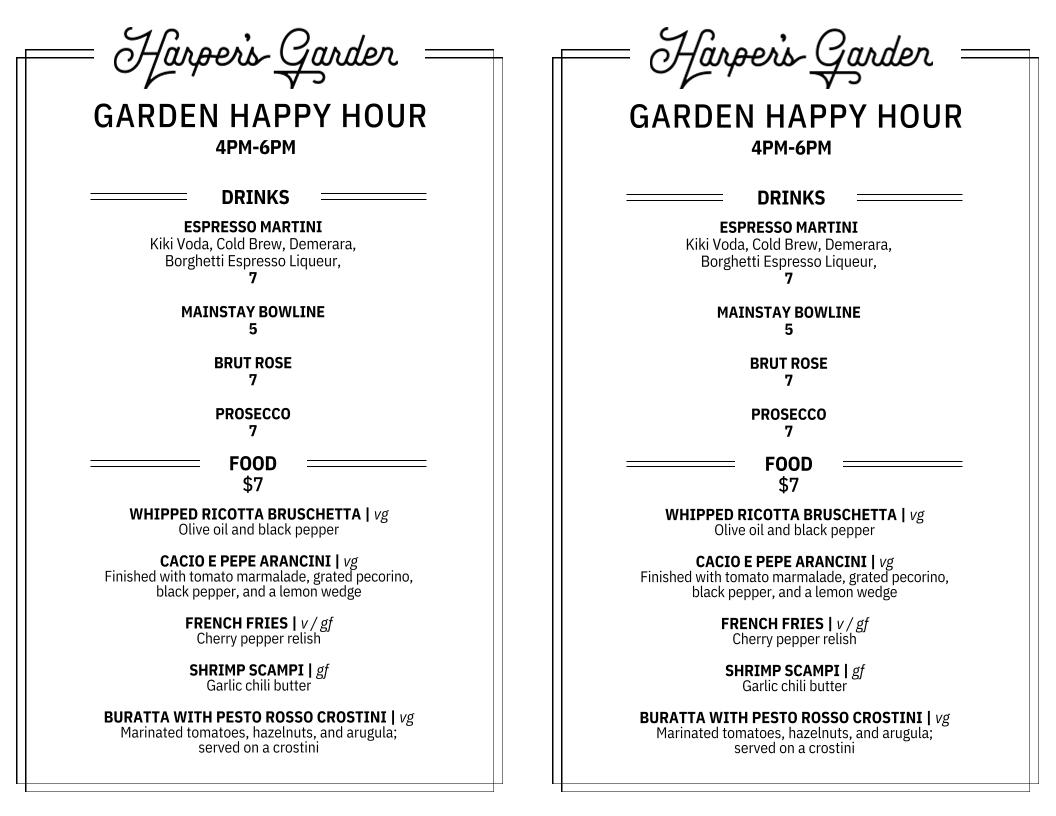 Harper's Garden

GARDEN HAPPY HOUR
4PM-6PM

DRINKS

ESPRESSO MARTINI
Kiki Voda, Cold Brew, Demerara, Borghetti Espresso Liqueur,
7

MAINSTAY BOWLINE
5

BRUT ROSE
7

PROSECCO
7

FOOD
$7

WHIPPED RICOTTA BRUSCHETTA | vg
Olive oil and black pepper

CACIO E PEPE ARANCINI | vg
Finished with tomato marmalade, grated pecorino, black pepper, and a lemon wedge

FRENCH FRIES | v / gf
Cherry pepper relish

SHRIMP SCAMPI | gf
Garlic chili butter

BURATTA WITH PESTO ROSSO CROSTINI | vg
Marinated tomatoes, hazelnuts, and arugula; served on a crostini

Harper's Garden

GARDEN HAPPY HOUR
4PM-6PM

DRINKS

ESPRESSO MARTINI
Kiki Voda, Cold Brew, Demerara, Borghetti Espresso Liqueur,
7

MAINSTAY BOWLINE
5

BRUT ROSE
7

PROSECCO
7

FOOD
$7

WHIPPED RICOTTA BRUSCHETTA | vg
Olive oil and black pepper

CACIO E PEPE ARANCINI | vg
Finished with tomato marmalade, grated pecorino, black pepper, and a lemon wedge

FRENCH FRIES | v / gf
Cherry pepper relish

SHRIMP SCAMPI | gf
Garlic chili butter

BURATTA WITH PESTO ROSSO CROSTINI | vg
Marinated tomatoes, hazelnuts, and arugula; served on a crostini